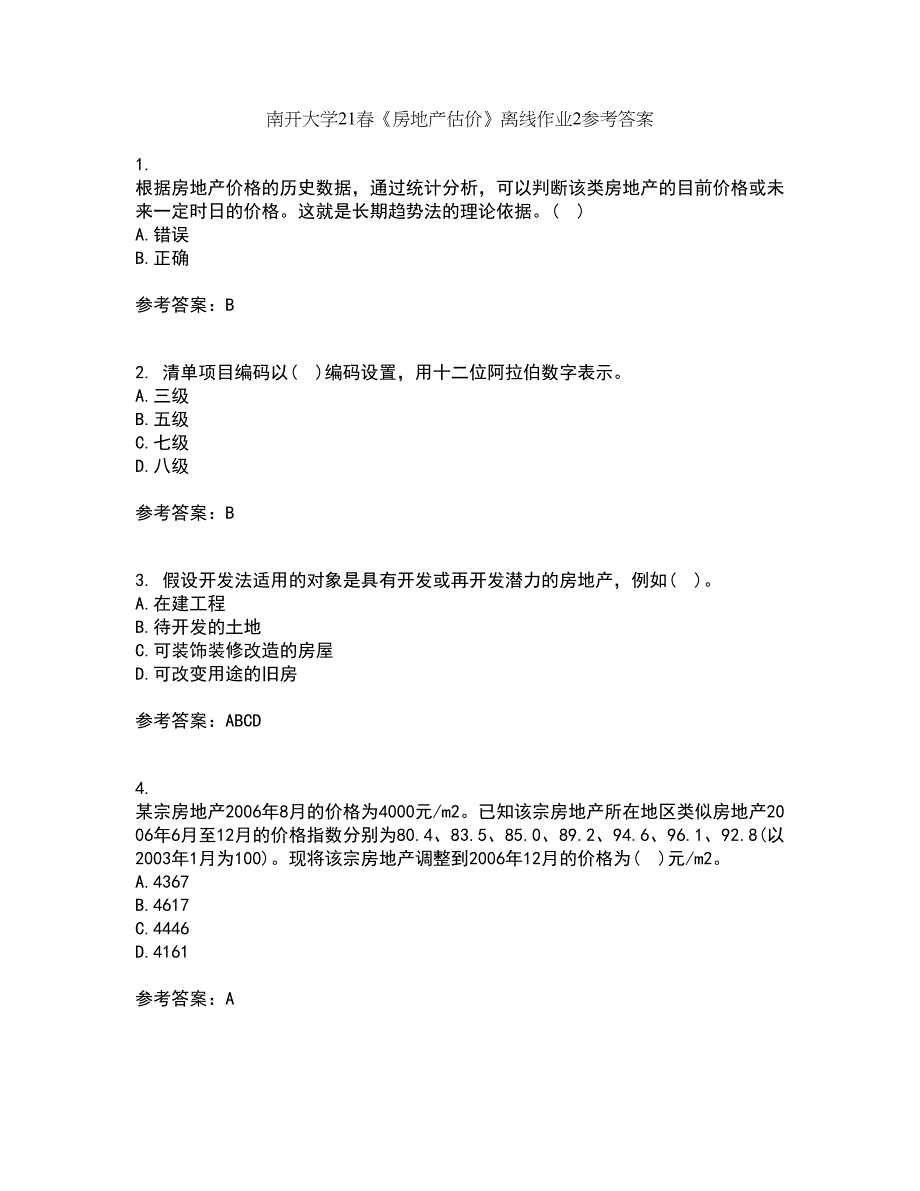 南开大学21春《房地产估价》离线作业2参考答案

1.
根据房地产价格的历史数据，通过统计分析，可以判断该类房地产的目前价格或未来一定时日的价格。这就是长期趋势法的理论依据。（ ）
A.错误
B.正确

参考答案：B

2. 清单项目编码以（ ）编码设置，用十二位阿拉伯数字表示。
A.三级
B.五级
C.七级
D.八级

参考答案：B

3. 假设开发法适用的对象是具有开发或再开发潜力的房地产，例如（ ）。
A.在建工程
B.待开发的土地
C.可装饰装修改造的房屋
D.可改变用途的旧房

参考答案：ABCD

4.
某宗房地产2006年8月的价格为4000元/m2。已知该宗房地产所在地区类似房地产2006年6月至12月的价格指数分别为80.4、83.5、85.0、89.2、94.6、96.1、92.8(以2003年1月为100)。现将该宗房地产调整到2006年12月的价格为（ ）元/m2。
A.4367
B.4617
C.4446
D.4161

参考答案：A